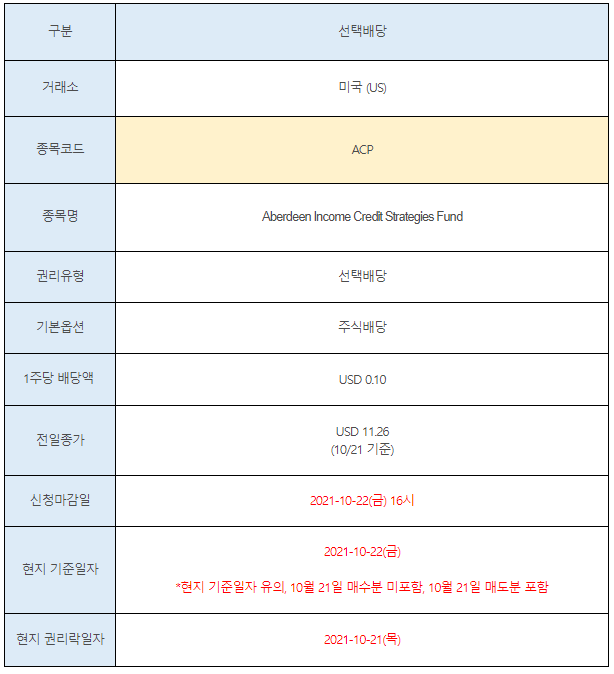 | 구분 | 선택배당 |
|---|---|
| 거래소 | 미국 (US) |
| 종목코드 | ACP |
| 종목명 | Aberdeen Income Credit Strategies Fund |
| 권리유형 | 선택배당 |
| 기본옵션 | 주식배당 |
| 1주당 배당액 | USD 0.10 |
| 전일종가 | USD 11.26 (10/21 기준) |
| 신청마감일 | 2021-10-22(금) 16시 |
| 현지 기준일자 | 2021-10-22(금) *현지 기준일자 유의, 10월 21일 매수분 미포함, 10월 21일 매도분 포함 |
| 현지 권리락일자 | 2021-10-21(목) |